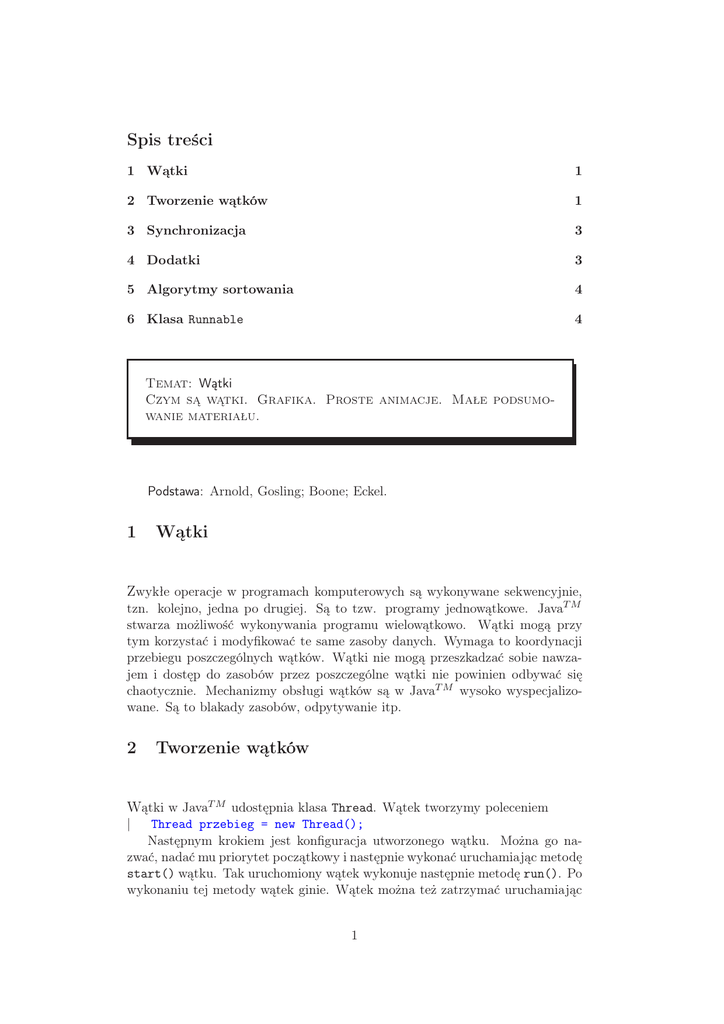 Spis treści

1 Wątki 1

2 Tworzenie wątków 1

3 Synchronizacja 3

4 Dodatki 3

5 Algorytmy sortowania 4

6 Klasa Runnable 4

Temat: Wątki
Czym są wątki. Grafika. Proste animacje. Małe podsumowanie materiału.

Podstawa: Arnold, Gosling; Boone; Eckel.

1 Wątki

Zwykłe operacje w programach komputerowych są wykonywane sekwencyjnie, tzn. kolejno, jedna po drugiej. Są to tzw. programy jednowątkowe. Java$^{TM}$ stwarza możliwość wykonywania programu wielowątkowo. Wątki mogą przy tym korzystać i modyfikować te same zasoby danych. Wymaga to koordynacji przebiegu poszczególnych wątków. Wątki nie mogą przeszkadzać sobie nawzajem i dostęp do zasobów przez poszczególne wątki nie powinien odbywać się chaotycznie. Mechanizmy obsługi wątków są w Java$^{TM}$ wysoko wyspecjalizowane. Są to blakady zasobów, odpytywanie itp.

2 Tworzenie wątków

Wątki w Java$^{TM}$ udostępnia klasa Thread. Wątek tworzymy poleceniem
| Thread przebieg = new Thread();
Następnym krokiem jest konfiguracja utworzonego wątku. Można go nazwać, nadać mu priorytet początkowy i następnie wykonać uruchamiając metodę start() wątku. Tak uruchomiony wątek wykonuje następnie metodę run(). Po wykonaniu tej metody wątek ginie. Wątek można też zatrzymać uruchamiając

1